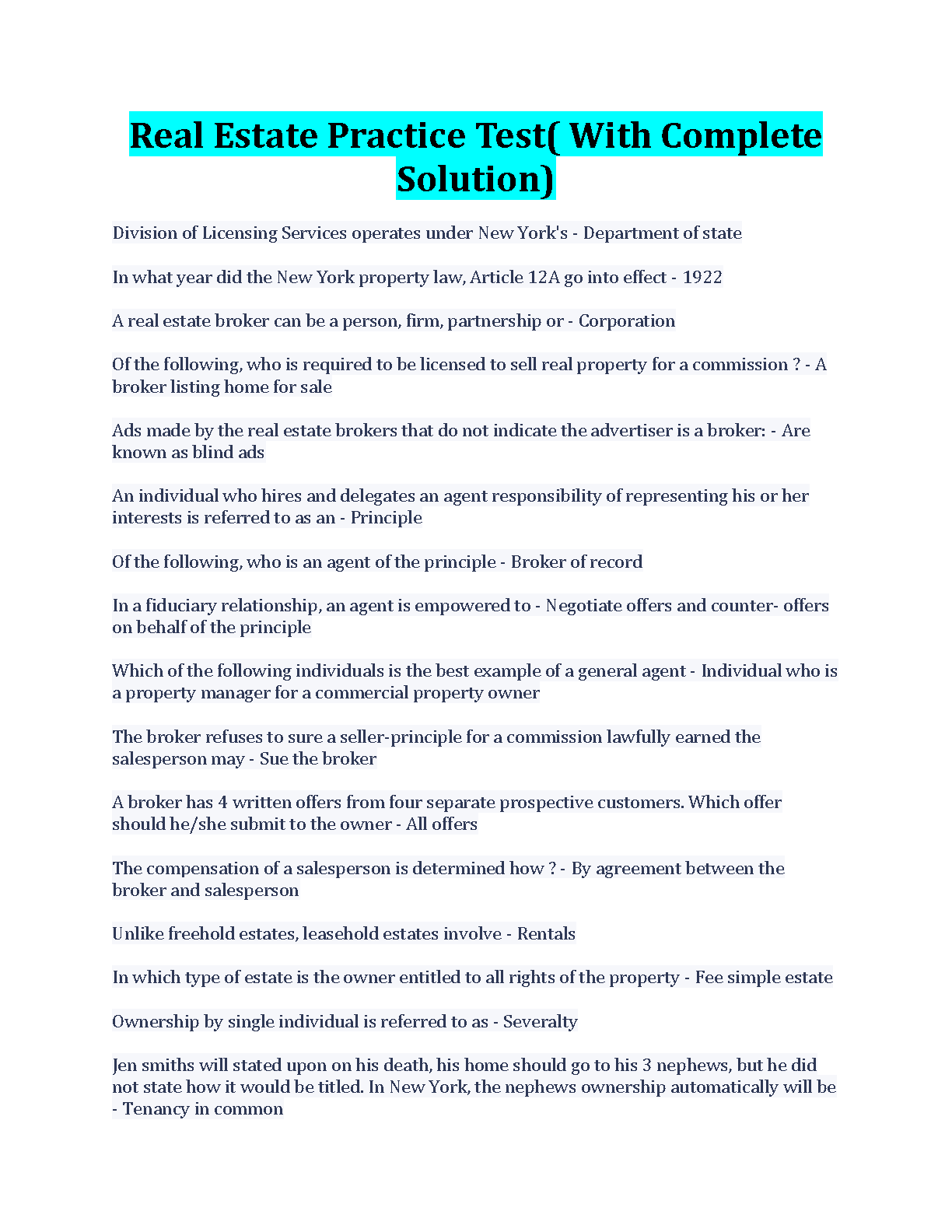 Real Estate Practice Test( With Complete Solution)

Division of Licensing Services operates under New York's - Department of state

In what year did the New York property law, Article 12A go into effect - 1922

A real estate broker can be a person, firm, partnership or - Corporation

Of the following, who is required to be licensed to sell real property for a commission ? - A broker listing home for sale

Ads made by the real estate brokers that do not indicate the advertiser is a broker: - Are known as blind ads

An individual who hires and delegates an agent responsibility of representing his or her interests is referred to as an - Principle

Of the following, who is an agent of the principle - Broker of record

In a fiduciary relationship, an agent is empowered to - Negotiate offers and counter- offers on behalf of the principle

Which of the following individuals is the best example of a general agent - Individual who is a property manager for a commercial property owner

The broker refuses to sure a seller-principle for a commission lawfully earned the salesperson may - Sue the broker

A broker has 4 written offers from four separate prospective customers. Which offer should he/she submit to the owner - All offers

The compensation of a salesperson is determined how ? - By agreement between the broker and salesperson

Unlike freehold estates, leasehold estates involve - Rentals

In which type of estate is the owner entitled to all rights of the property - Fee simple estate

Ownership by single individual is referred to as - Severalty

Jen smiths will stated upon on his death, his home should go to his 3 nephews, but he did not state how it would be titled. In New York, the nephews ownership automatically will be - Tenancy in common